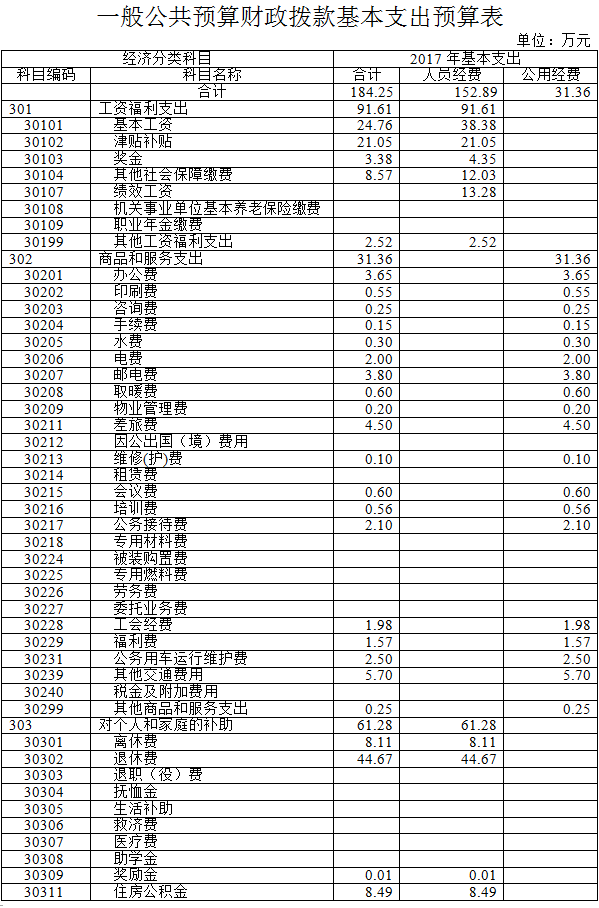 一般公共预算财政拨款基本支出预算表

单位：万元

| 经济分类科目 | | 2017 年基本支出 | | |
|---|---|---|---|---|
| 科目编码 | 科目名称 | 合计 | 人员经费 | 公用经费 |
| | 合计 | 184.25 | 152.89 | 31.36 |
| 301 | 工资福利支出 | 91.61 | 91.61 | |
| 30101 | 基本工资 | 24.76 | 38.38 | |
| 30102 | 津贴补贴 | 21.05 | 21.05 | |
| 30103 | 奖金 | 3.38 | 4.35 | |
| 30104 | 其他社会保障缴费 | 8.57 | 12.03 | |
| 30107 | 绩效工资 | | 13.28 | |
| 30108 | 机关事业单位基本养老保险缴费 | | | |
| 30109 | 职业年金缴费 | | | |
| 30199 | 其他工资福利支出 | 2.52 | 2.52 | |
| 302 | 商品和服务支出 | 31.36 | | 31.36 |
| 30201 | 办公费 | 3.65 | | 3.65 |
| 30202 | 印刷费 | 0.55 | | 0.55 |
| 30203 | 咨询费 | 0.25 | | 0.25 |
| 30204 | 手续费 | 0.15 | | 0.15 |
| 30205 | 水费 | 0.30 | | 0.30 |
| 30206 | 电费 | 2.00 | | 2.00 |
| 30207 | 邮电费 | 3.80 | | 3.80 |
| 30208 | 取暖费 | 0.60 | | 0.60 |
| 30209 | 物业管理费 | 0.20 | | 0.20 |
| 30211 | 差旅费 | 4.50 | | 4.50 |
| 30212 | 因公出国（境）费用 | | | |
| 30213 | 维修(护)费 | 0.10 | | 0.10 |
| 30214 | 租赁费 | | | |
| 30215 | 会议费 | 0.60 | | 0.60 |
| 30216 | 培训费 | 0.56 | | 0.56 |
| 30217 | 公务接待费 | 2.10 | | 2.10 |
| 30218 | 专用材料费 | | | |
| 30224 | 被装购置费 | | | |
| 30225 | 专用燃料费 | | | |
| 30226 | 劳务费 | | | |
| 30227 | 委托业务费 | | | |
| 30228 | 工会经费 | 1.98 | | 1.98 |
| 30229 | 福利费 | 1.57 | | 1.57 |
| 30231 | 公务用车运行维护费 | 2.50 | | 2.50 |
| 30239 | 其他交通费用 | 5.70 | | 5.70 |
| 30240 | 税金及附加费用 | | | |
| 30299 | 其他商品和服务支出 | 0.25 | | 0.25 |
| 303 | 对个人和家庭的补助 | 61.28 | 61.28 | |
| 30301 | 离休费 | 8.11 | 8.11 | |
| 30302 | 退休费 | 44.67 | 44.67 | |
| 30303 | 退职（役）费 | | | |
| 30304 | 抚恤金 | | | |
| 30305 | 生活补助 | | | |
| 30306 | 救济费 | | | |
| 30307 | 医疗费 | | | |
| 30308 | 助学金 | | | |
| 30309 | 奖励金 | 0.01 | 0.01 | |
| 30311 | 住房公积金 | 8.49 | 8.49 | |